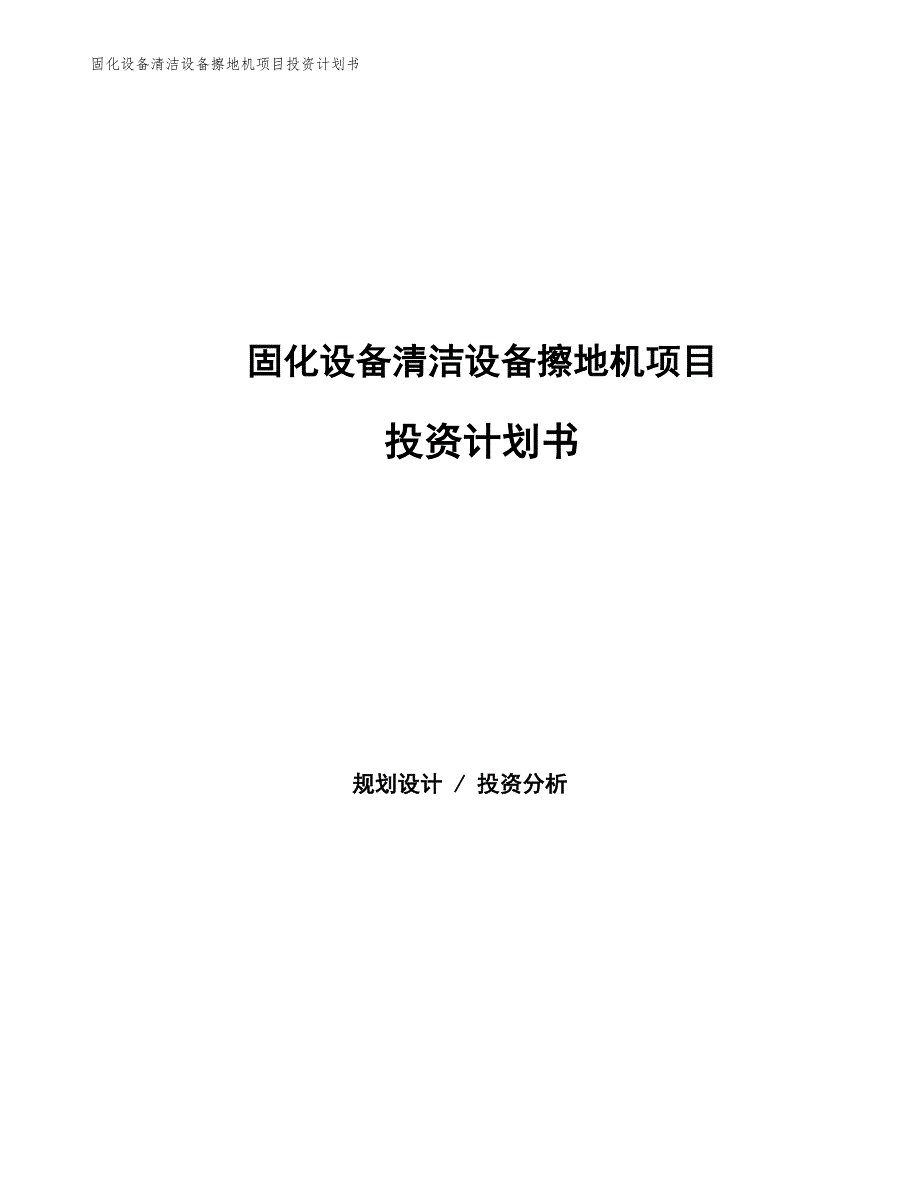 固化设备清洁设备擦地机项目投资计划书

固化设备清洁设备擦地机项目

投资计划书

规划设计 / 投资分析